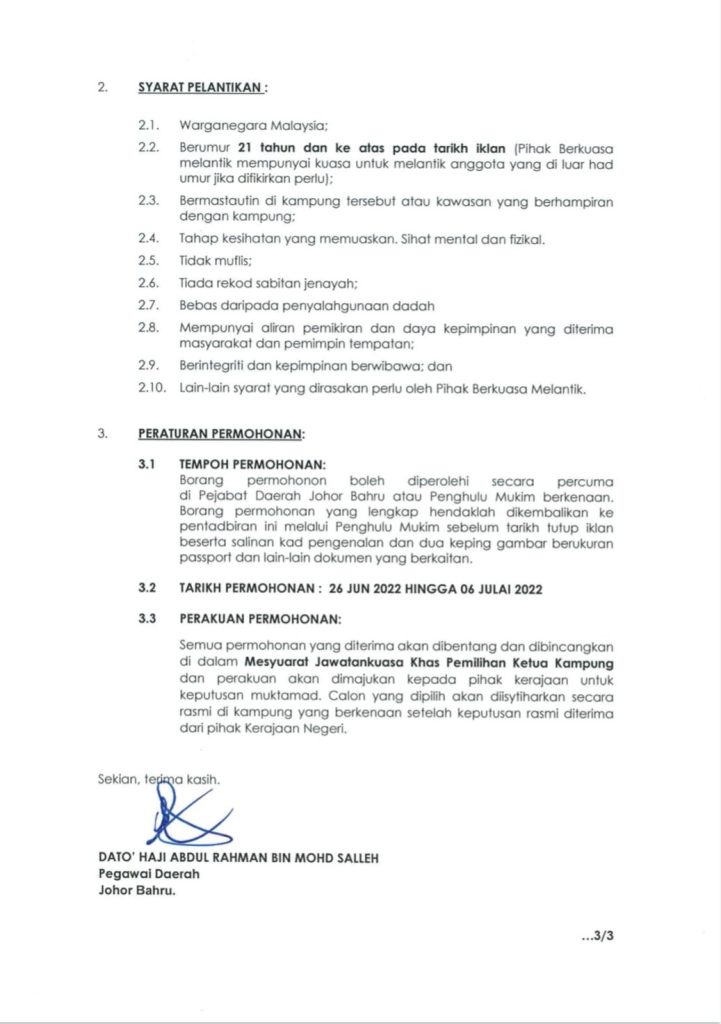 2. SYARAT PELANTIKAN :

2.1. Warganegara Malaysia;

2.2. Berumur 21 tahun dan ke atas pada tarikh iklan (Pihak Berkuasa melantik mempunyai kuasa untuk melantik anggota yang di luar had umur jika difikirkan perlu);

2.3. Bermastautin di kampung tersebut atau kawasan yang berhampiran dengan kampung;

2.4. Tahap kesihatan yang memuaskan. Sihat mental dan fizikal.

2.5. Tidak muflis;

2.6. Tiada rekod sabitan jenayah;

2.7. Bebas daripada penyalahgunaan dadah

2.8. Mempunyai aliran pemikiran dan daya kepimpinan yang diterima masyarakat dan pemimpin tempatan;

2.9. Berintegriti dan kepimpinan berwibawa; dan

2.10. Lain-lain syarat yang dirasakan perlu oleh Pihak Berkuasa Melantik.

3. PERATURAN PERMOHONAN:

3.1 TEMPOH PERMOHONAN:
Borang permohonon boleh diperolehi secara percuma di Pejabat Daerah Johor Bahru atau Penghulu Mukim berkenaan. Borang permohonan yang lengkap hendaklah dikembalikan ke pentadbiran ini melalui Penghulu Mukim sebelum tarikh tutup iklan beserta salinan kad pengenalan dan dua keping gambar berukuran passport dan lain-lain dokumen yang berkaitan.

3.2 TARIKH PERMOHONAN : 26 JUN 2022 HINGGA 06 JULAI 2022

3.3 PERAKUAN PERMOHONAN:

Semua permohonan yang diterima akan dibentang dan dibincangkan di dalam Mesyuarat Jawatankuasa Khas Pemilihan Ketua Kampung dan perakuan akan dimajukan kepada pihak kerajaan untuk keputusan muktamad. Calon yang dipilih akan diisytiharkan secara rasmi di kampung yang berkenaan setelah keputusan rasmi diterima dari pihak Kerajaan Negeri.

Sekian, terima kasih.

DATO' HAJI ABDUL RAHMAN BIN MOHD SALLEH
Pegawai Daerah
Johor Bahru.

...3/3